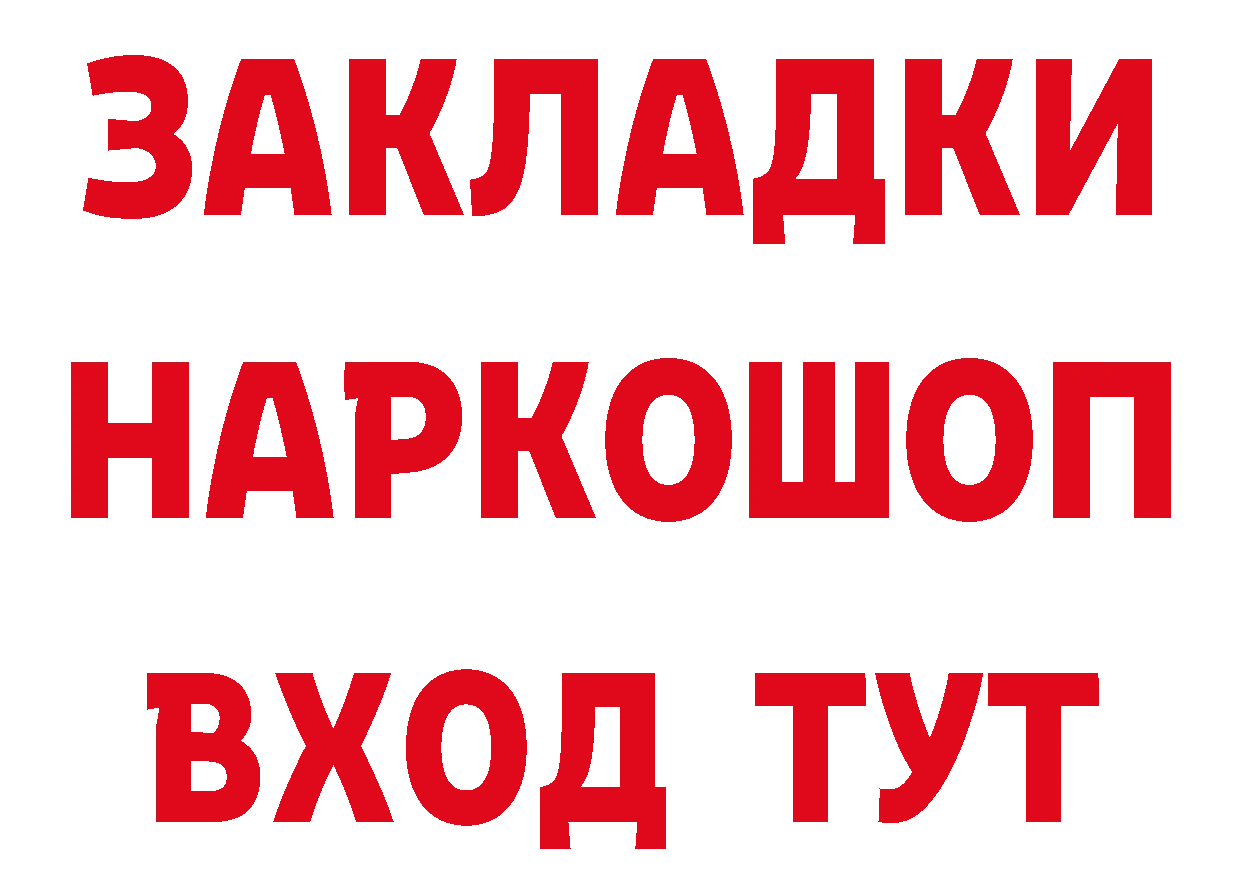 ЗАКЛАДКИ
НАРКОШОП
ВХОД ТУТ